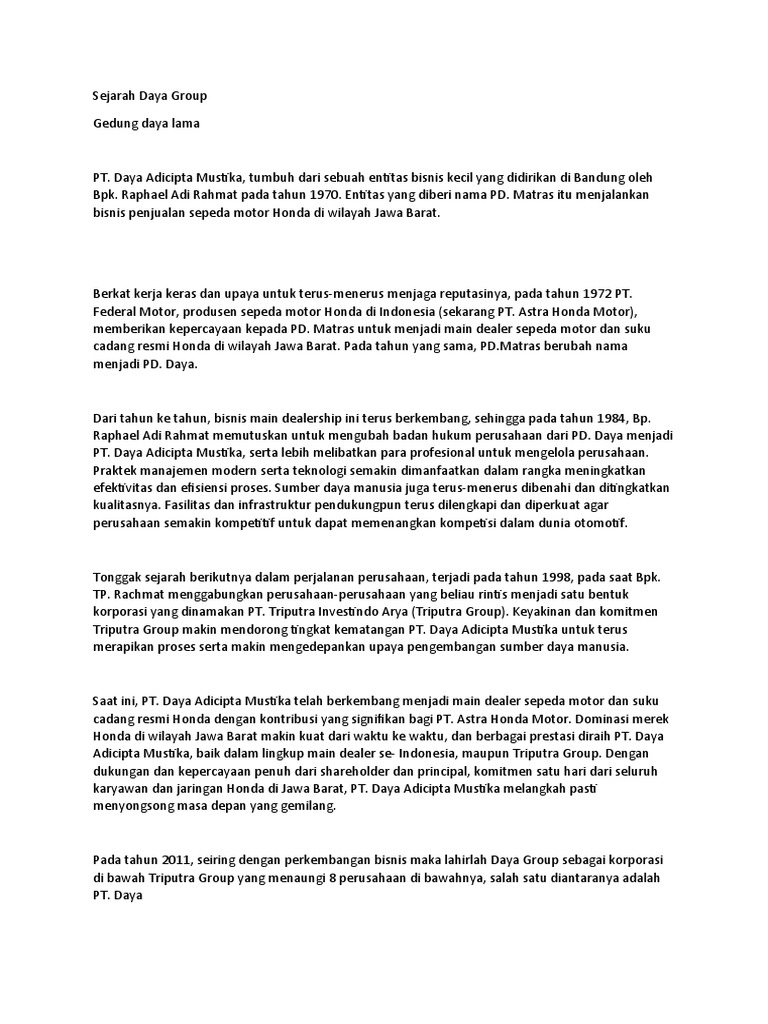 Sejarah Daya Group

Gedung daya lama

PT. Daya Adicipta Mustika, tumbuh dari sebuah entitas bisnis kecil yang didirikan di Bandung oleh Bpk. Raphael Adi Rahmat pada tahun 1970. Entitas yang diberi nama PD. Matras itu menjalankan bisnis penjualan sepeda motor Honda di wilayah Jawa Barat.

Berkat kerja keras dan upaya untuk terus-menerus menjaga reputasinya, pada tahun 1972 PT. Federal Motor, produsen sepeda motor Honda di Indonesia (sekarang PT. Astra Honda Motor), memberikan kepercayaan kepada PD. Matras untuk menjadi main dealer sepeda motor dan suku cadang resmi Honda di wilayah Jawa Barat. Pada tahun yang sama, PD.Matras berubah nama menjadi PD. Daya.

Dari tahun ke tahun, bisnis main dealership ini terus berkembang, sehingga pada tahun 1984, Bp. Raphael Adi Rahmat memutuskan untuk mengubah badan hukum perusahaan dari PD. Daya menjadi PT. Daya Adicipta Mustika, serta lebih melibatkan para profesional untuk mengelola perusahaan. Praktek manajemen modern serta teknologi semakin dimanfaatkan dalam rangka meningkatkan efektivitas dan efisiensi proses. Sumber daya manusia juga terus-menerus dibenahi dan ditingkatkan kualitasnya. Fasilitas dan infrastruktur pendukungpun terus dilengkapi dan diperkuat agar perusahaan semakin kompetitif untuk dapat memenangkan kompetisi dalam dunia otomotif.

Tonggak sejarah berikutnya dalam perjalanan perusahaan, terjadi pada tahun 1998, pada saat Bpk. TP. Rachmat menggabungkan perusahaan-perusahaan yang beliau rintis menjadi satu bentuk korporasi yang dinamakan PT. Triputra Investindo Arya (Triputra Group). Keyakinan dan komitmen Triputra Group makin mendorong tingkat kematangan PT. Daya Adicipta Mustika untuk terus merapikan proses serta makin mengedepankan upaya pengembangan sumber daya manusia.

Saat ini, PT. Daya Adicipta Mustika telah berkembang menjadi main dealer sepeda motor dan suku cadang resmi Honda dengan kontribusi yang signifikan bagi PT. Astra Honda Motor. Dominasi merek Honda di wilayah Jawa Barat makin kuat dari waktu ke waktu, dan berbagai prestasi diraih PT. Daya Adicipta Mustika, baik dalam lingkup main dealer se- Indonesia, maupun Triputra Group. Dengan dukungan dan kepercayaan penuh dari shareholder dan principal, komitmen satu hari dari seluruh karyawan dan jaringan Honda di Jawa Barat, PT. Daya Adicipta Mustika melangkah pasti menyongsong masa depan yang gemilang.

Pada tahun 2011, seiring dengan perkembangan bisnis maka lahirlah Daya Group sebagai korporasi di bawah Triputra Group yang menaungi 8 perusahaan di bawahnya, salah satu diantaranya adalah PT. Daya